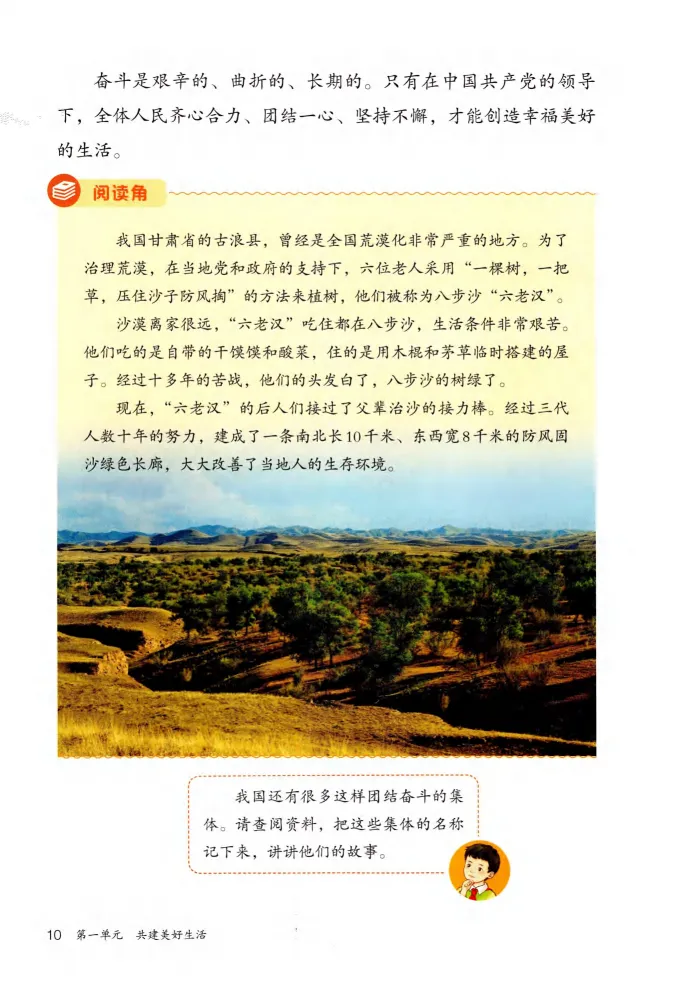 奋斗是艰辛的、曲折的、长期的。只有在中国共产党的领导下，全体人民齐心合力、团结一心、坚持不懈，才能创造幸福美好的生活。

阅读角

我国甘肃省的古浪县，曾经是全国荒漠化非常严重的地方。为了治理荒漠，在当地党和政府的支持下，六位老人采用“一棵树，一把草，压住沙子防风掏”的方法来植树，他们被称为八步沙“六老汉”。

沙漠离家很远，“六老汉”吃住都在八步沙，生活条件非常艰苦。他们吃的是自带的干馍馍和酸菜，住的是用木棍和茅草临时搭建的屋子。经过十多年的苦战，他们的头发白了，八步沙的树绿了。

现在，“六老汉”的后人们接过了父辈治沙的接力棒。经过三代人数十年的努力，建成了一条南北长10千米、东西宽8千米的防风固沙绿色长廊，大大改善了当地人的生存环境。

我国还有很多这样团结奋斗的集体。请查阅资料，把这些集体的名称记下来，讲讲他们的故事。

10 第一单元 共建美好生活